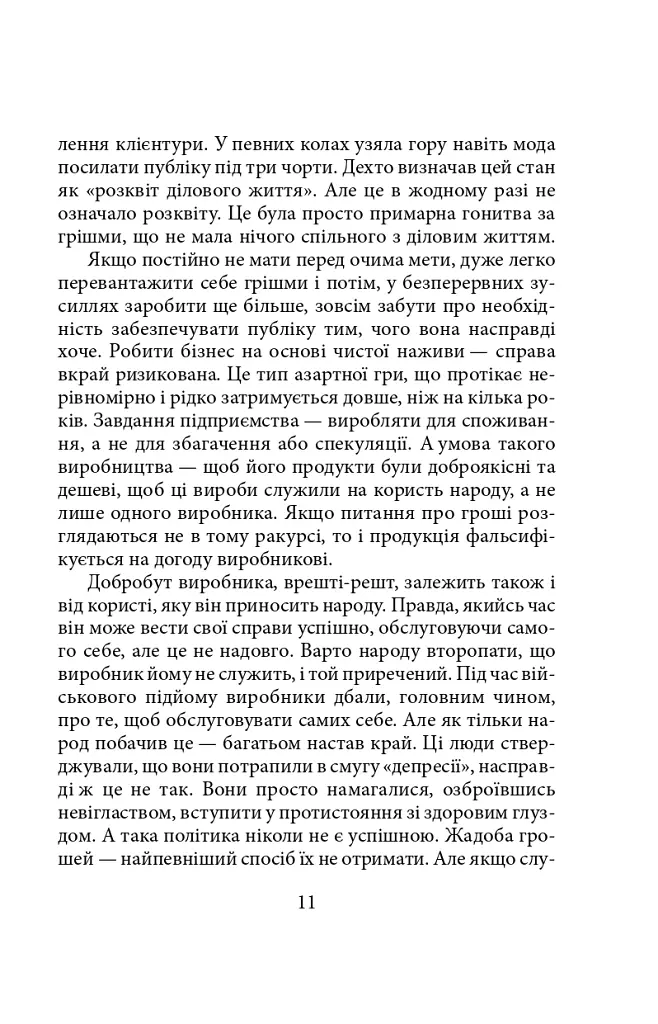 лення клієнтури. У певних колах узяла гору навіть мода посилати публіку під три чорти. Дехто визначав цей стан як «розквіт ділового життя». Але це в жодному разі не означало розквіту. Це була просто примарна гонитва за грішми, що не мала нічого спільного з діловим життям.

Якщо постійно не мати перед очима мети, дуже легко перевантажити себе грішми і потім, у безперервних зусиллях заробити ще більше, зовсім забути про необхідність забезпечувати публіку тим, чого вона насправді хоче. Робити бізнес на основі чистої наживи — справа вкрай ризикована. Це тип азартної гри, що протікає нерівномірно і рідко затримується довше, ніж на кілька років. Завдання підприємства — виробляти для споживання, а не для збагачення або спекуляції. А умова такого виробництва — щоб його продукти були доброякісні та дешеві, щоб ці вироби служили на користь народу, а не лише одного виробника. Якщо питання про гроші розглядаються не в тому ракурсі, то і продукція фальсифікується на догоду виробникові.

Добробут виробника, врешті-решт, залежить також і від користі, яку він приносить народу. Правда, якийсь час він може вести свої справи успішно, обслуговуючи самого себе, але це не надовго. Варто народу второпати, що виробник йому не служить, і той приречений. Під час військового підйому виробники дбали, головним чином, про те, щоб обслуговувати самих себе. Але як тільки народ побачив це — багатьом настав край. Ці люди стверджували, що вони потрапили в смугу «депресії», насправді ж це не так. Вони просто намагалися, озброївшись невіглаством, вступити у протистояння зі здоровим глуздом. А така політика ніколи не є успішною. Жадоба грошей — найпевніший спосіб їх не отримати. Але якщо слу-

11